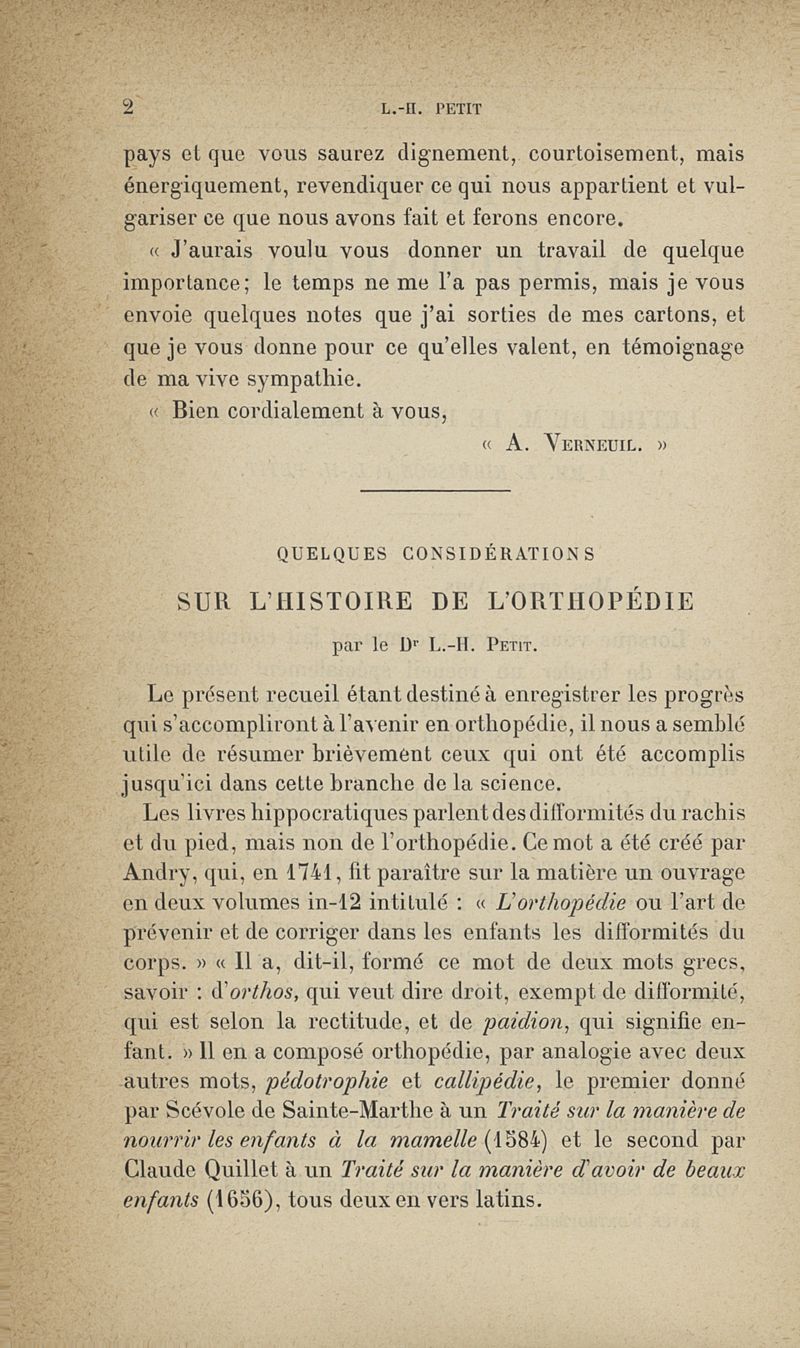 2 L.-H. PETIT

pays et que vous saurez dignement, courtoisement, mais énergiquement, revendiquer ce qui nous appartient et vulgariser ce que nous avons fait et ferons encore.

« J'aurais voulu vous donner un travail de quelque importance; le temps ne me l'a pas permis, mais je vous envoie quelques notes que j'ai sorties de mes cartons, et que je vous donne pour ce qu'elles valent, en témoignage de ma vive sympathie.

« Bien cordialement à vous,

« A. Verneuil. »

QUELQUES CONSIDÉRATIONS

SUR L'HISTOIRE DE L'ORTHOPÉDIE

par le Dr L.-H. Petit.

Le présent recueil étant destiné à enregistrer les progrès qui s'accompliront à l'avenir en orthopédie, il nous a semblé utile de résumer brièvement ceux qui ont été accomplis jusqu'ici dans cette branche de la science.

Les livres hippocratiques parlent des difformités du rachis et du pied, mais non de l'orthopédie. Ce mot a été créé par Andry, qui, en 1741, fit paraître sur la matière un ouvrage en deux volumes in-12 intitulé : « L'orthopédie ou l'art de prévenir et de corriger dans les enfants les difformités du corps. » « Il a, dit-il, formé ce mot de deux mots grecs, savoir : d'orthos, qui veut dire droit, exempt de difformité, qui est selon la rectitude, et de paidion, qui signifie enfant. » Il en a composé orthopédie, par analogie avec deux autres mots, pédotrophie et callipédie, le premier donné par Scévole de Sainte-Marthe à un Traité sur la manière de nourrir les enfants à la mamelle (1584) et le second par Claude Quillet à un Traité sur la manière d'avoir de beaux enfants (1656), tous deux en vers latins.